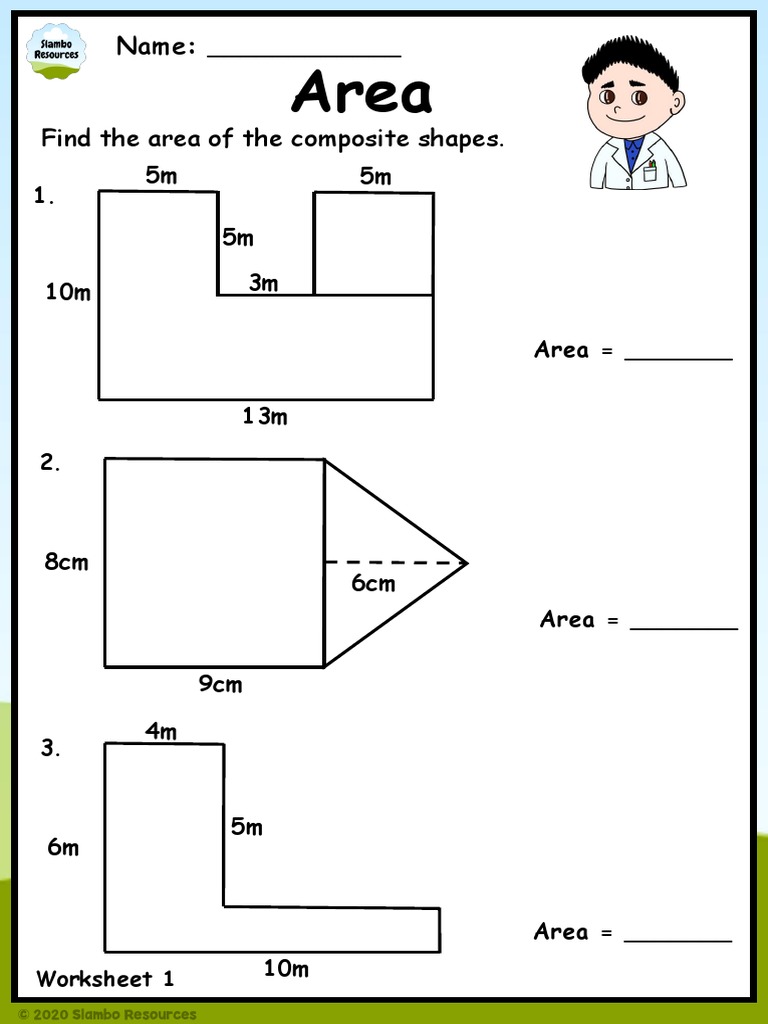 Slambo Resources

Name: ____________

Area

Find the area of the composite shapes.

1.
5m
5m
5m
3m
10m
13m

Area = ________

2.
8cm
6cm
9cm

Area = ________

3.
4m
5m
6m
10m

Area = ________

Worksheet 1

© 2020 Slambo Resources